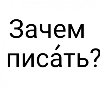 Зачем писа́ть?